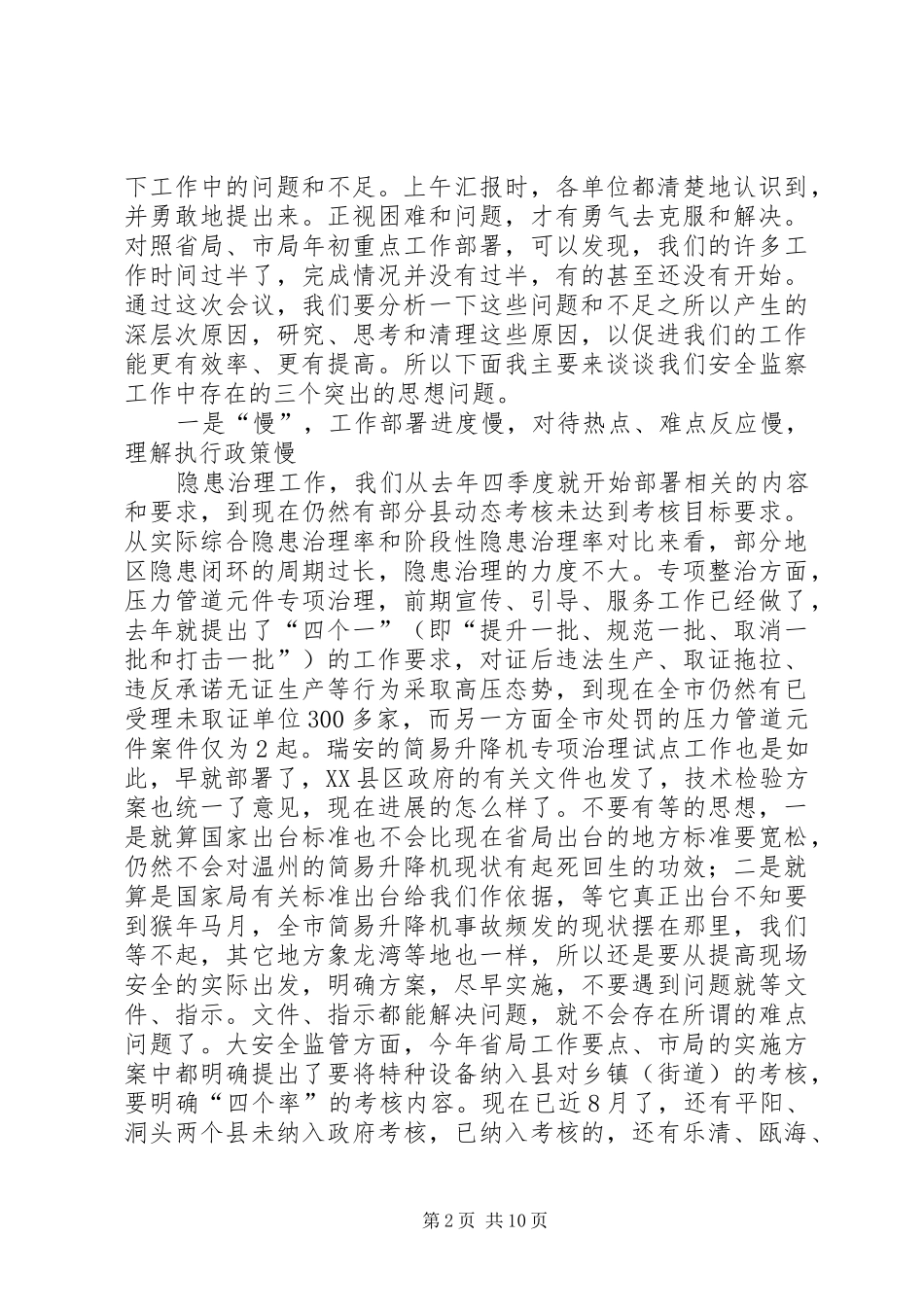 下工作中的问题和不足。上午汇报时，各单位都清楚地认识到，并勇敢地提出来。正视困难和问题，才有勇气去克服和解决。对照省局、市局年初重点工作部署，可以发现，我们的许多工作时间过半了，完成情况并没有过半，有的甚至还没有开始。通过这次会议，我们要分析一下这些问题和不足之所以产生的深层次原因，研究、思考和清理这些原因，以促进我们的工作能更有效率、更有提高。所以下面我主要来谈谈我们安全监察工作中存在的三个突出的思想问题。

一是“慢”，工作部署进度慢，对待热点、难点反应慢，理解执行政策慢

隐患治理工作，我们从去年四季度就开始部署相关的内容和要求，到现在仍然有部分县动态考核未达到考核目标要求。从实际综合隐患治理率和阶段性隐患治理率对比来看，部分地区隐患闭环的周期过长，隐患治理的力度不大。专项整治方面，压力管道元件专项治理，前期宣传、引导、服务工作已经做了，去年就提出了“四个一”（即“提升一批、规范一批、取消一批和打击一批”）的工作要求，对证后违法生产、取证拖拉、违反承诺无证生产等行为采取高压态势，到现在全市仍然有已受理未取证单位300多家，而另一方面全市处罚的压力管道元件案件仅为2起。瑞安的简易升降机专项治理试点工作也是如此，早就部署了，XX县区政府的有关文件也发了，技术检验方案也统一了意见，现在进展的怎么样了。不要有等的思想，一是就算国家出台标准也不会比现在省局出台的地方标准要宽松，仍然不会对温州的简易升降机现状有起死回生的功效；二是就算是国家局有关标准出台给我们作依据，等它真正出台不知要到猴年马月，全市简易升降机事故频发的现状摆在那里，我们等不起，其它地方象龙湾等地也一样，所以还是要从提高现场安全的实际出发，明确方案，尽早实施，不要遇到问题就等文件、指示。文件、指示都能解决问题，就不会存在所谓的难点问题了。大安全监管方面，今年省局工作要点、市局的实施方案中都明确提出了要将特种设备纳入县对乡镇（街道）的考核，要明确“四个率”的考核内容。现在已近8月了，还有平阳、洞头两个县未纳入政府考核，已纳入考核的，还有乐清、瓯海、

第2页 共10页